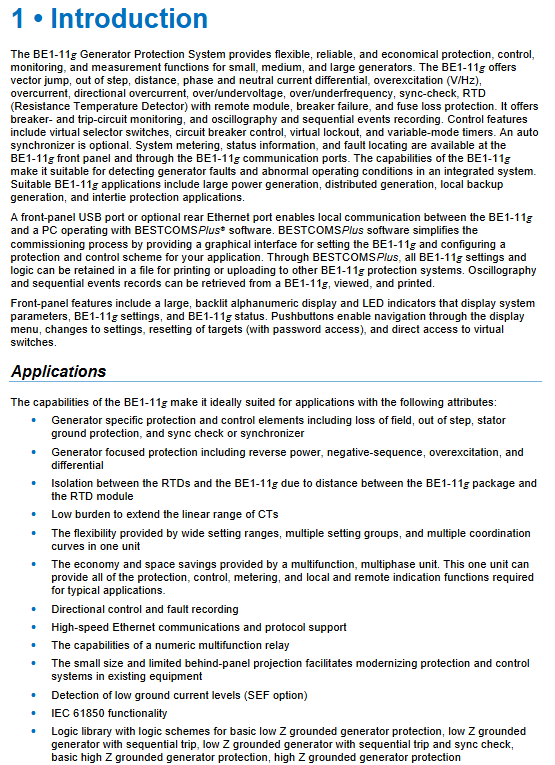 1 • Introduction

The BE1-11g Generator Protection System provides flexible, reliable, and economical protection, control, monitoring, and measurement functions for small, medium, and large generators. The BE1-11g offers vector jump, out of step, distance, phase and neutral current differential, overexcitation (V/Hz), overcurrent, directional overcurrent, over/undervoltage, over/underfrequency, sync-check, RTD (Resistance Temperature Detector) with remote module, breaker failure, and fuse loss protection. It offers breaker- and trip-circuit monitoring, and oscillography and sequential events recording. Control features include virtual selector switches, circuit breaker control, virtual lockout, and variable-mode timers. An auto synchronizer is optional. System metering, status information, and fault locating are available at the BE1-11g front panel and through the BE1-11g communication ports. The capabilities of the BE1-11g make it suitable for detecting generator faults and abnormal operating conditions in an integrated system. Suitable BE1-11g applications include large power generation, distributed generation, local backup generation, and intertie protection applications.

A front-panel USB port or optional rear Ethernet port enables local communication between the BE1-11g and a PC operating with BESTCOMSPlus® software. BESTCOMSPlus software simplifies the commissioning process by providing a graphical interface for setting the BE1-11g and configuring a protection and control scheme for your application. Through BESTCOMSPlus, all BE1-11g settings and logic can be retained in a file for printing or uploading to other BE1-11g protection systems. Oscillography and sequential events records can be retrieved from a BE1-11g, viewed, and printed.

Front-panel features include a large, backlit alphanumeric display and LED indicators that display system parameters, BE1-11g settings, and BE1-11g status. Pushbuttons enable navigation through the display menu, changes to settings, resetting of targets (with password access), and direct access to virtual switches.

Applications

The capabilities of the BE1-11g make it ideally suited for applications with the following attributes:

• Generator specific protection and control elements including loss of field, out of step, stator ground protection, and sync check or synchronizer
• Generator focused protection including reverse power, negative-sequence, overexcitation, and differential
• Isolation between the RTDs and the BE1-11g due to distance between the BE1-11g package and the RTD module
• Low burden to extend the linear range of CTs
• The flexibility provided by wide setting ranges, multiple setting groups, and multiple coordination curves in one unit
• The economy and space savings provided by a multifunction, multiphase unit. This one unit can provide all of the protection, control, metering, and local and remote indication functions required for typical applications.
• Directional control and fault recording
• High-speed Ethernet communications and protocol support
• The capabilities of a numeric multifunction relay
• The small size and limited behind-panel projection facilitates modernizing protection and control systems in existing equipment
• Detection of low ground current levels (SEF option)
• IEC 61850 functionality
• Logic library with logic schemes for basic low Z grounded generator protection, low Z grounded generator with sequential trip, low Z grounded generator with sequential trip and sync check, basic high Z grounded generator protection, high Z grounded generator protection